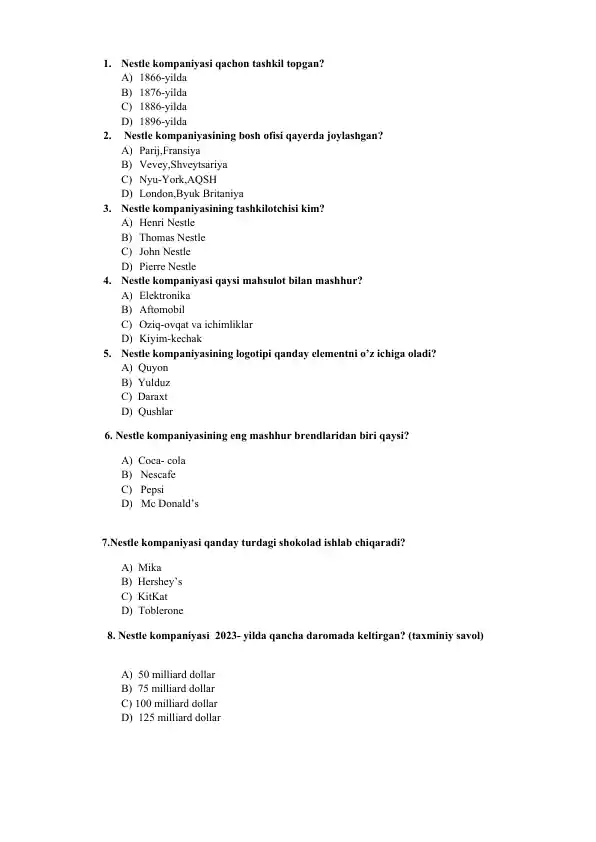 1. Nestle kompaniyasi qachon tashkil topgan?
A) 1866-yilda
B) 1876-yilda
C) 1886-yilda
D) 1896-yilda
2. Nestle kompaniyasining bosh ofisi qayerda joylashgan?
A) Parij,Fransiya
B) Vevey,Shveytsariya
C) Nyu-York,AQSH
D) London,Byuk Britaniya
3. Nestle kompaniyasining tashkilotchisi kim?
A) Henri Nestle
B) Thomas Nestle
C) John Nestle
D) Pierre Nestle
4. Nestle kompaniyasi qaysi mahsulot bilan mashhur?
A) Elektronika
B) Aftomobil
C) Oziq-ovqat va ichimliklar
D) Kiyim-kechak
5. Nestle kompaniyasining logotipi qanday elementni o'z ichiga oladi?
A) Quyon
B) Yulduz
C) Daraxt
D) Qushlar

6. Nestle kompaniyasining eng mashhur brendlaridan biri qaysi?

A) Coca- cola
B) Nescafe
C) Pepsi
D) Mc Donald's

7.Nestle kompaniyasi qanday turdagi shokolad ishlab chiqaradi?

A) Mika
B) Hershey's
C) KitKat
D) Toblerone

8. Nestle kompaniyasi 2023- yilda qancha daromada keltirgan? (taxminiy savol)

A) 50 milliard dollar
B) 75 milliard dollar
C) 100 milliard dollar
D) 125 milliard dollar